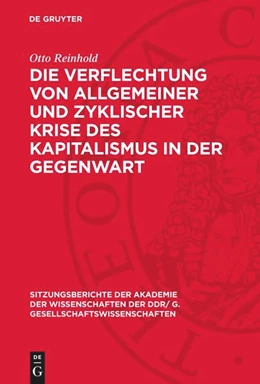 DE GRUYTER

Otto Reinhold

DIE VERFLECHTUNG VON ALLGEMEINER UND ZYKLISCHER KRISE DES KAPITALISMUS IN DER GEGENWART

SITZUNGSBERICHTE DER AKADEMIE DER WISSENSCHAFTEN DER DDR/ G. GESELLSCHAFTSWISSENSCHAFTEN

DE G